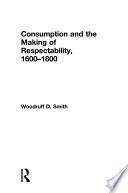 Consumption and the Making of Respectability, 1600–1800

Woodruff D. Smith

R